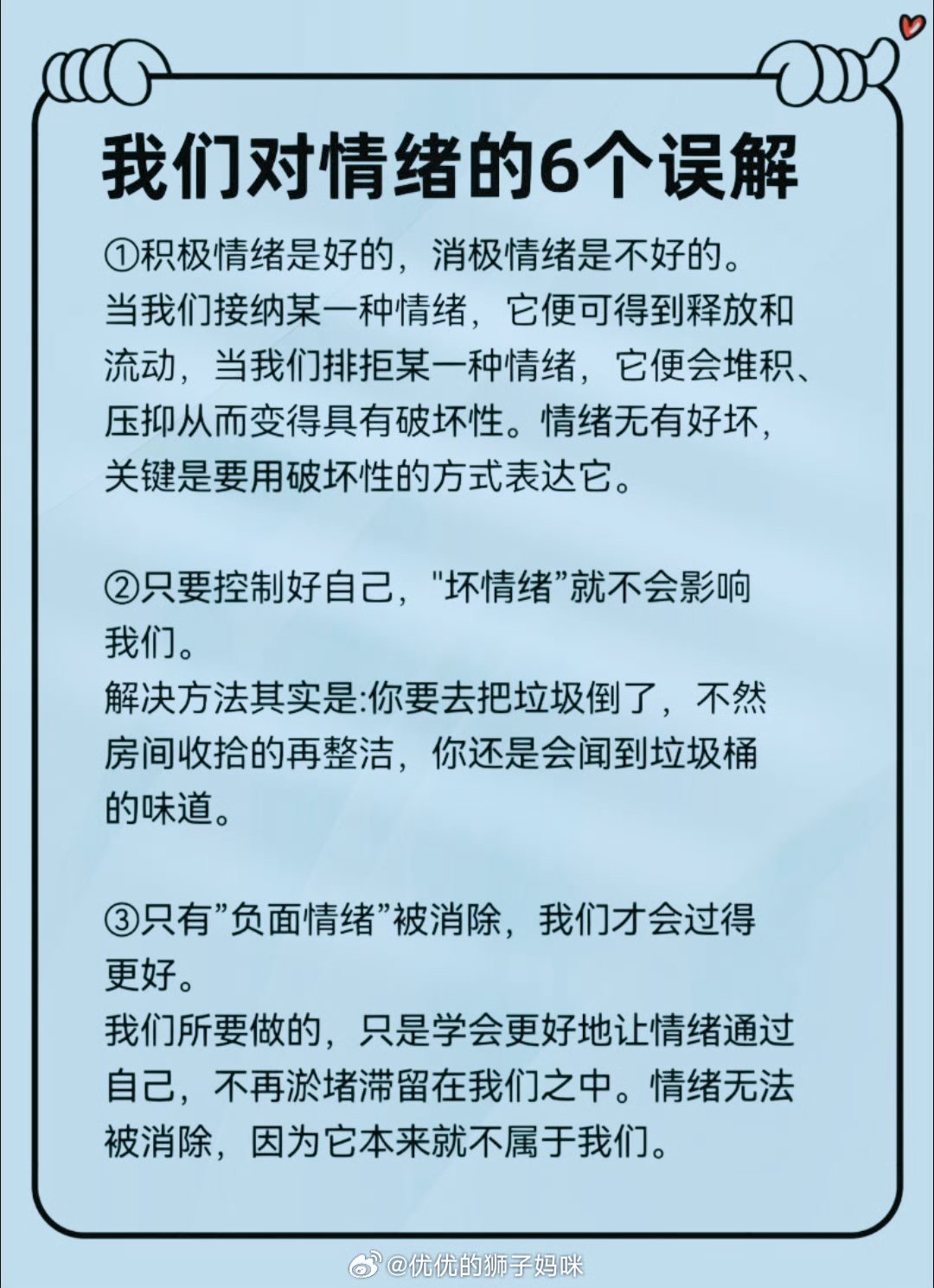 我们对情绪的6个误解

①积极情绪是好的，消极情绪是不好的。
当我们接纳某一种情绪，它便可得到释放和流动，当我们排拒某一种情绪，它便会堆积、压抑从而变得具有破坏性。情绪无有好坏，关键是要用破坏性的方式表达它。

②只要控制好自己，"坏情绪”就不会影响我们。
解决方法其实是:你要去把垃圾倒了，不然房间收拾的再整洁，你还是会闻到垃圾桶的味道。

③只有”负面情绪”被消除，我们才会过得更好。
我们所要做的，只是学会更好地让情绪通过自己，不再淤堵滞留在我们之中。情绪无法被消除，因为它本来就不属于我们。

@优优的狮子妈咪